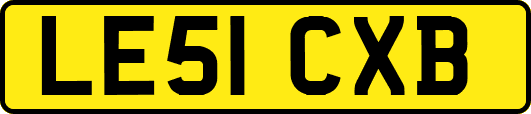 LE51 CXB